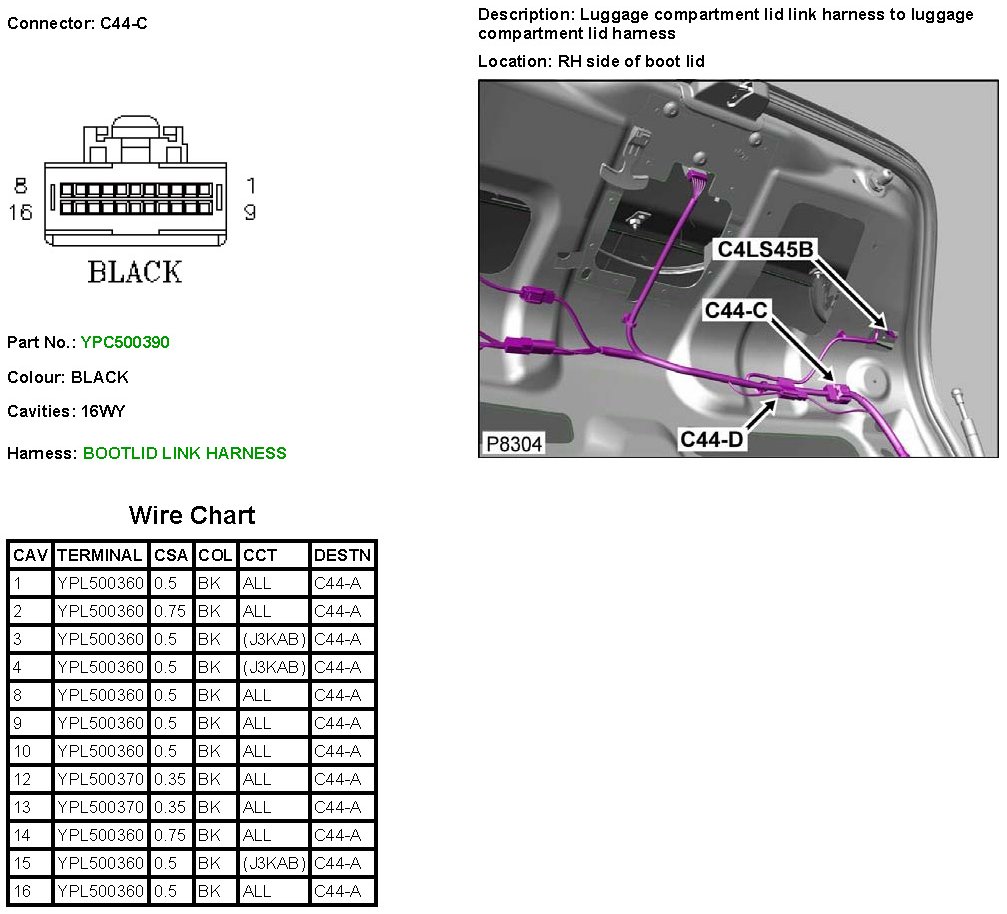 Connector: C44-C

8
16
1
9

BLACK

Part No.: YPC500390

Colour: BLACK

Cavities: 16WY

Harness: BOOTLID LINK HARNESS

Description: Luggage compartment lid link harness to luggage compartment lid harness

Location: RH side of boot lid

C4LS45B
C44-C
C44-D
P8304

Wire Chart

| CAV | TERMINAL | CSA | COL | CCT | DESTN |
|---|---|---|---|---|---|
| 1 | YPL500360 | 0.5 | BK | ALL | C44-A |
| 2 | YPL500360 | 0.75 | BK | ALL | C44-A |
| 3 | YPL500360 | 0.5 | BK | (J3KAB) | C44-A |
| 4 | YPL500360 | 0.5 | BK | (J3KAB) | C44-A |
| 8 | YPL500360 | 0.5 | BK | ALL | C44-A |
| 9 | YPL500360 | 0.5 | BK | ALL | C44-A |
| 10 | YPL500360 | 0.5 | BK | ALL | C44-A |
| 12 | YPL500370 | 0.35 | BK | ALL | C44-A |
| 13 | YPL500370 | 0.35 | BK | ALL | C44-A |
| 14 | YPL500360 | 0.75 | BK | ALL | C44-A |
| 15 | YPL500360 | 0.5 | BK | (J3KAB) | C44-A |
| 16 | YPL500360 | 0.5 | BK | ALL | C44-A |